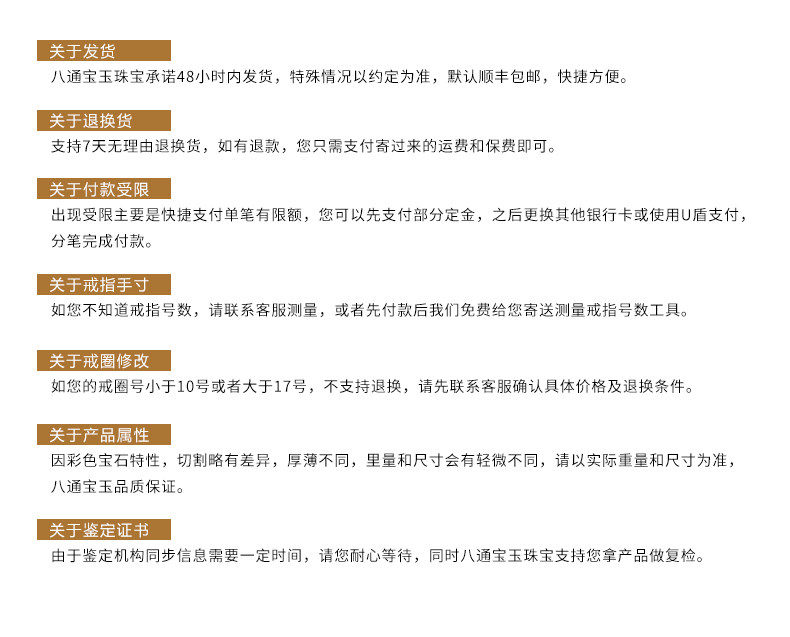 关于发货

八通宝玉珠宝承诺48小时内发货，特殊情况以约定为准，默认顺丰包邮，快捷方便。

关于退换货

支持7天无理由退换货，如有退款，您只需支付寄过来的运费和保费即可。

关于付款受限

出现受限主要是快捷支付单笔有限额，您可以先支付部分定金，之后更换其他银行卡或使用U盾支付，分笔完成付款。

关于戒指手寸

如您不知道戒指号数，请联系客服测量，或者先付款后我们免费给您寄送测量戒指号数工具。

关于戒圈修改

如您的戒圈号小于10号或者大于17号，不支持退换，请先联系客服确认具体价格及退换条件。

关于产品属性

因彩色宝石特性，切割略有差异，厚薄不同，里量和尺寸会有轻微不同，请以实际重量和尺寸为准，八通宝玉品质保证。

关于鉴定证书

由于鉴定机构同步信息需要一定时间，请您耐心等待，同时八通宝玉珠宝支持您拿产品做复检。